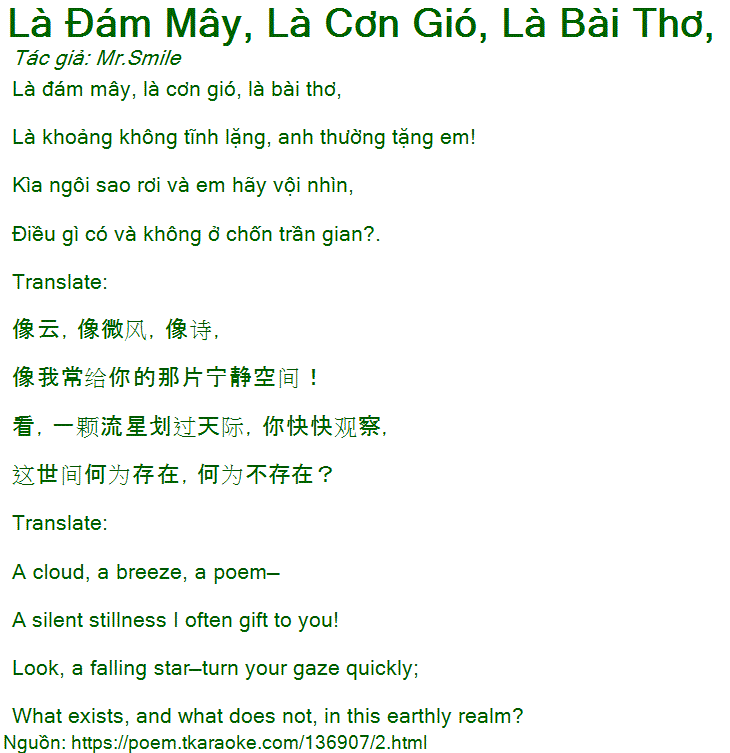 Là Đám Mây, Là Cơn Gió, Là Bài Thơ,

Tác giả: Mr.Smile

Là đám mây, là cơn gió, là bài thơ,

Là khoảng không tĩnh lặng, anh thường tặng em!

Kìa ngôi sao rơi và em hãy vội nhìn,

Điều gì có và không ở chốn trần gian?.

Translate:

像云，像微风，像诗，

像我常给你的那片宁静空间！

看，一颗流星划过天际，你快快观察，

这世间何为存在，何为不存在？

Translate:

A cloud, a breeze, a poem–

A silent stillness I often gift to you!

Look, a falling star–turn your gaze quickly;

What exists, and what does not, in this earthly realm?

Nguồn: https://poem.tkaraoke.com/136907/2.html